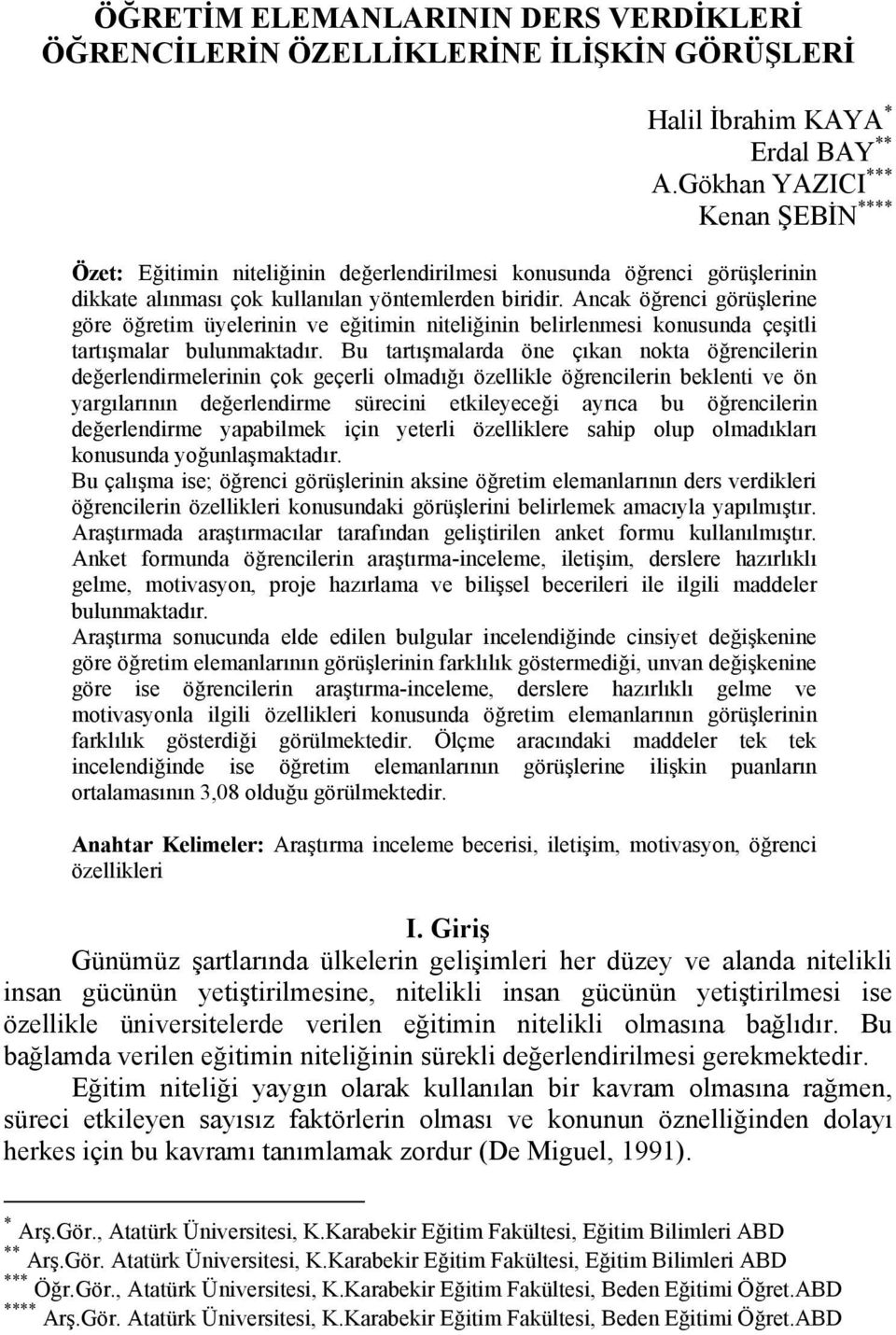 ÖĞRETİM ELEMANLARININ DERS VERDİKLERİ ÖĞRENCİLERİN ÖZELLİKLERİNE İLİŞKİN GÖRÜŞLERİ

Halil İbrahim KAYA $^{*}$
Erdal BAY $^{**}$
A.Gökhan YAZICI $^{***}$
Kenan ŞEBİN $^{****}$

Özet: Eğitimin niteliğinin değerlendirilmesi konusunda öğrenci görüşlerinin dikkate alınması çok kullanılan yöntemlerden biridir. Ancak öğrenci görüşlerine göre öğretim üyelerinin ve eğitimin niteliğinin belirlenmesi konusunda çeşitli tartışmalar bulunmaktadır. Bu tartışmalarda öne çıkan nokta öğrencilerin değerlendirmelerinin çok geçerli olmadığı özellikle öğrencilerin beklenti ve ön yargılarının değerlendirme sürecini etkileyeceği ayrıca bu öğrencilerin değerlendirme yapabilmek için yeterli özelliklere sahip olup olmadıkları konusunda yoğunlaşmaktadır.
Bu çalışma ise; öğrenci görüşlerinin aksine öğretim elemanlarının ders verdikleri öğrencilerin özellikleri konusundaki görüşlerini belirlemek amacıyla yapılmıştır. Araştırmada araştırmacılar tarafından geliştirilen anket formu kullanılmıştır. Anket formunda öğrencilerin araştırma-inceleme, iletişim, derslere hazırlıklı gelme, motivasyon, proje hazırlama ve bilişsel becerileri ile ilgili maddeler bulunmaktadır.
Araştırma sonucunda elde edilen bulgular incelendiğinde cinsiyet değişkenine göre öğretim elemanlarının görüşlerinin farklılık göstermediği, unvan değişkenine göre ise öğrencilerin araştırma-inceleme, derslere hazırlıklı gelme ve motivasyonla ilgili özellikleri konusunda öğretim elemanlarının görüşlerinin farklılık gösterdiği görülmektedir. Ölçme aracındaki maddeler tek tek incelendiğinde ise öğretim elemanlarının görüşlerine ilişkin puanların ortalamasının 3,08 olduğu görülmektedir.

Anahtar Kelimeler: Araştırma inceleme becerisi, iletişim, motivasyon, öğrenci özellikleri

I. Giriş

Günümüz şartlarında ülkelerin gelişimleri her düzey ve alanda nitelikli insan gücünün yetiştirilmesine, nitelikli insan gücünün yetiştirilmesi ise özellikle üniversitelerde verilen eğitimin nitelikli olmasına bağlıdır. Bu bağlamda verilen eğitimin niteliğinin sürekli değerlendirilmesi gerekmektedir.

Eğitim niteliği yaygın olarak kullanılan bir kavram olmasına rağmen, süreci etkileyen sayısız faktörlerin olması ve konunun öznelliğinden dolayı herkes için bu kavramı tanımlamak zordur (De Miguel, 1991).

$^{*}$ Arş.Gör., Atatürk Üniversitesi, K.Karabekir Eğitim Fakültesi, Eğitim Bilimleri ABD
$^{**}$ Arş.Gör. Atatürk Üniversitesi, K.Karabekir Eğitim Fakültesi, Eğitim Bilimleri ABD
$^{***}$ Öğr.Gör., Atatürk Üniversitesi, K.Karabekir Eğitim Fakültesi, Beden Eğitimi Öğret.ABD
$^{****}$ Arş.Gör. Atatürk Üniversitesi, K.Karabekir Eğitim Fakültesi, Beden Eğitimi Öğret.ABD